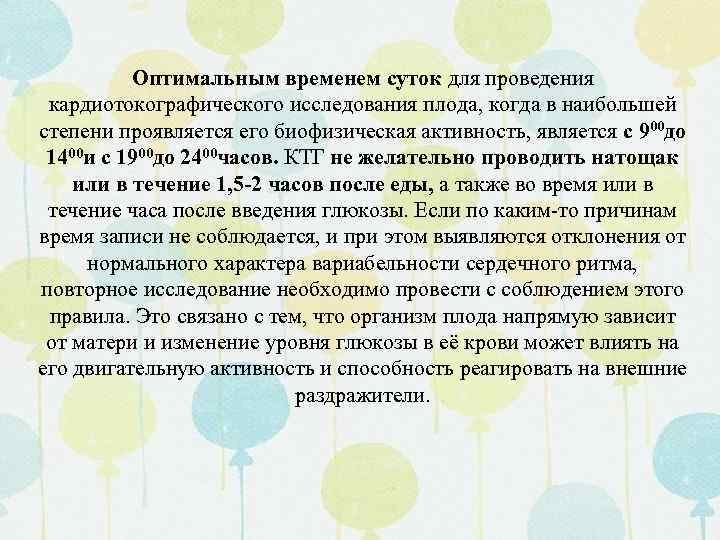 Оптимальным временем суток для проведения кардиотокографического исследования плода, когда в наибольшей степени проявляется его биофизическая активность, является с $9^{00}$до $14^{00}$и с $19^{00}$до $24^{00}$часов. КТГ не желательно проводить натощак или в течение 1,5-2 часов после еды, а также во время или в течение часа после введения глюкозы. Если по каким-то причинам время записи не соблюдается, и при этом выявляются отклонения от нормального характера вариабельности сердечного ритма, повторное исследование необходимо провести с соблюдением этого правила. Это связано с тем, что организм плода напрямую зависит от матери и изменение уровня глюкозы в её крови может влиять на его двигательную активность и способность реагировать на внешние раздражители.